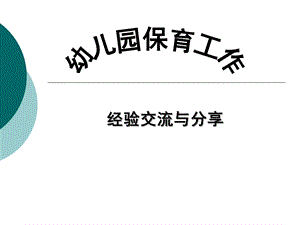 幼儿园保育工作

经验交流与分享